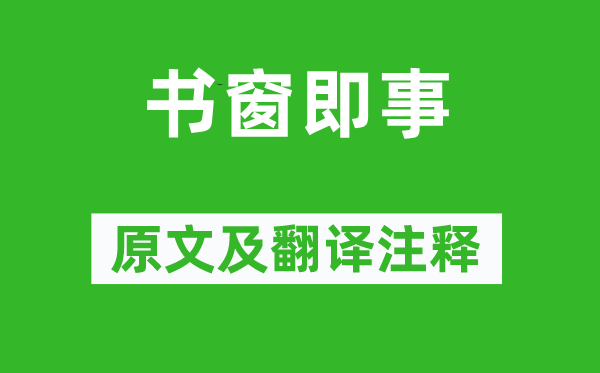 书窗即事

原文及翻译注释